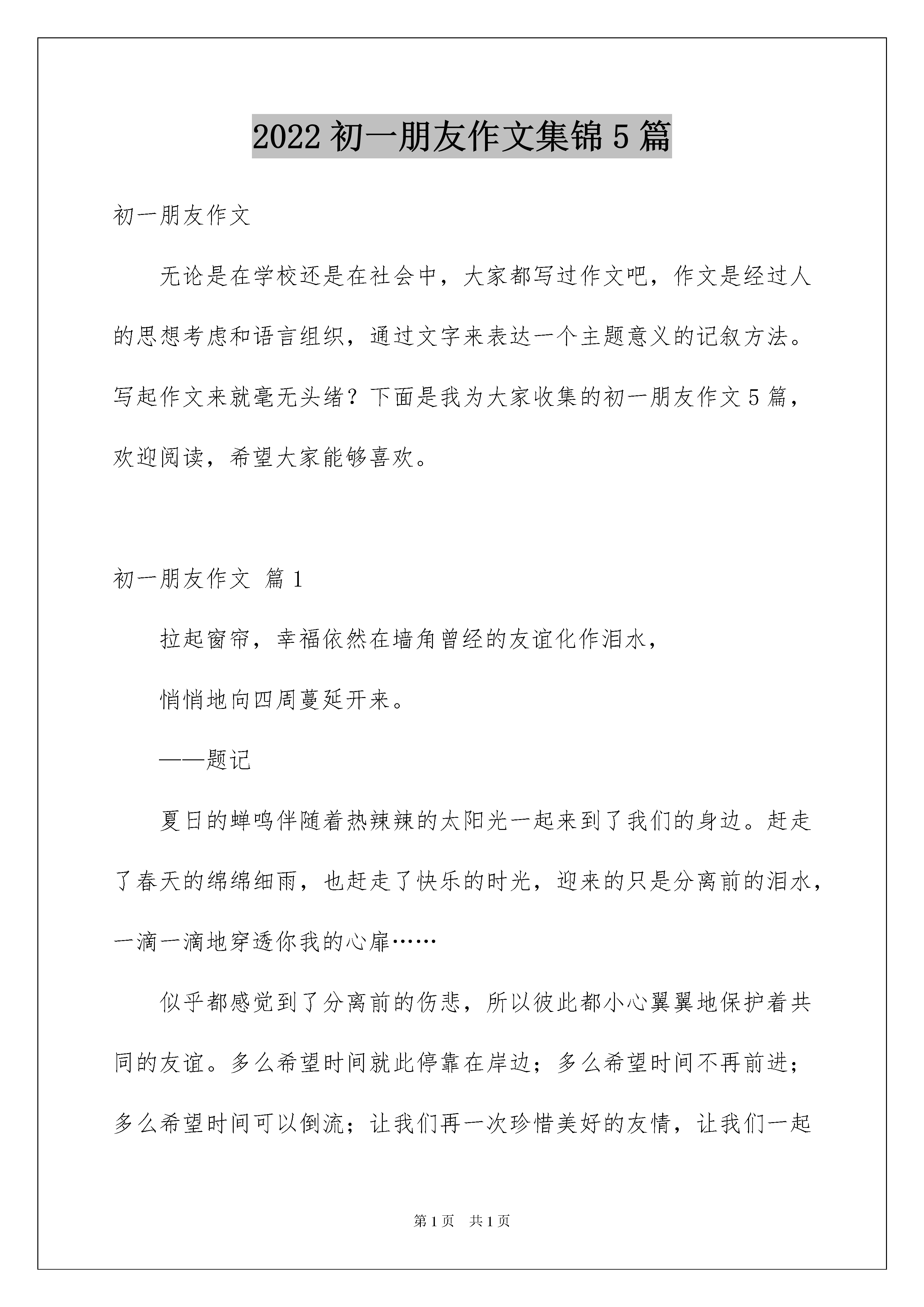 2022 初一朋友作文集锦 5 篇

初一朋友作文

无论是在学校还是在社会中，大家都写过作文吧，作文是经过人的思想考虑和语言组织，通过文字来表达一个主题意义的记叙方法。写起作文来就毫无头绪？下面是我为大家收集的初一朋友作文 5 篇，欢迎阅读，希望大家能够喜欢。

初一朋友作文 篇 1

拉起窗帘，幸福依然在墙角曾经的友谊化作泪水，

悄悄地向四周蔓延开来。

——题记

夏日的蝉鸣伴随着热辣辣的太阳光一起来到了我们的身边。赶走了春天的绵绵细雨，也赶走了快乐的时光，迎来的只是分离前的泪水，一滴一滴地穿透你我的心扉……

似乎都感觉到了分离前的伤悲，所以彼此都小心翼翼地保护着共同的友谊。多么希望时间就此停靠在岸边；多么希望时间不再前进；多么希望时间可以倒流；让我们再一次珍惜美好的友情，让我们一起

第 1 页　共 1 页